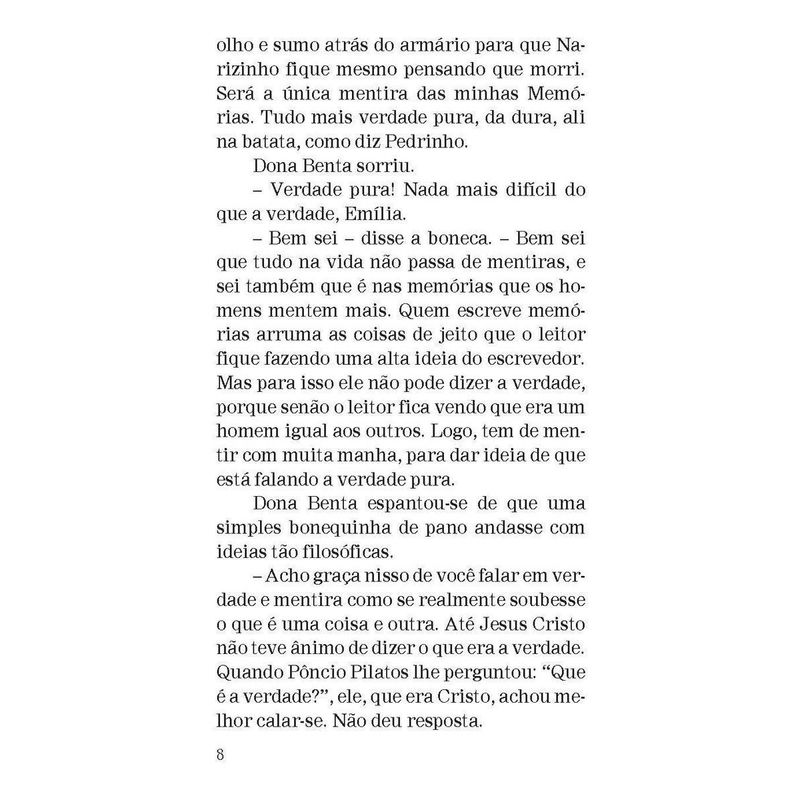 olho e sumo atrás do armário para que Narizinho fique mesmo pensando que morri. Será a única mentira das minhas Memórias. Tudo mais verdade pura, da dura, ali na batata, como diz Pedrinho.

Dona Benta sorriu.

– Verdade pura! Nada mais difícil do que a verdade, Emília.

– Bem sei – disse a boneca. – Bem sei que tudo na vida não passa de mentiras, e sei também que é nas memórias que os homens mentem mais. Quem escreve memórias arruma as coisas de jeito que o leitor fique fazendo uma alta ideia do escrevedor. Mas para isso ele não pode dizer a verdade, porque senão o leitor fica vendo que era um homem igual aos outros. Logo, tem de mentir com muita manha, para dar ideia de que está falando a verdade pura.

Dona Benta espantou-se de que uma simples bonequinha de pano andasse com ideias tão filosóficas.

– Acho graça nisso de você falar em verdade e mentira como se realmente soubesse o que é uma coisa e outra. Até Jesus Cristo não teve ânimo de dizer o que era a verdade. Quando Pôncio Pilatos lhe perguntou: “Que é a verdade?”, ele, que era Cristo, achou melhor calar-se. Não deu resposta.

8